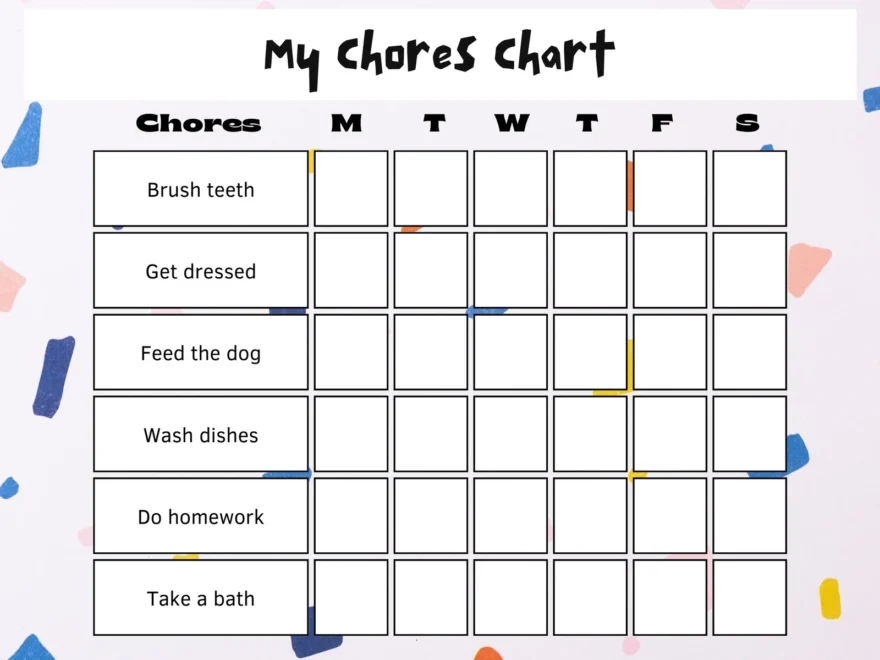 My Chores Chart

| Chores | M | T | W | T | F | S |
|---|---|---|---|---|---|---|
| Brush teeth | | | | | | |
| Get dressed | | | | | | |
| Feed the dog | | | | | | |
| Wash dishes | | | | | | |
| Do homework | | | | | | |
| Take a bath | | | | | | |